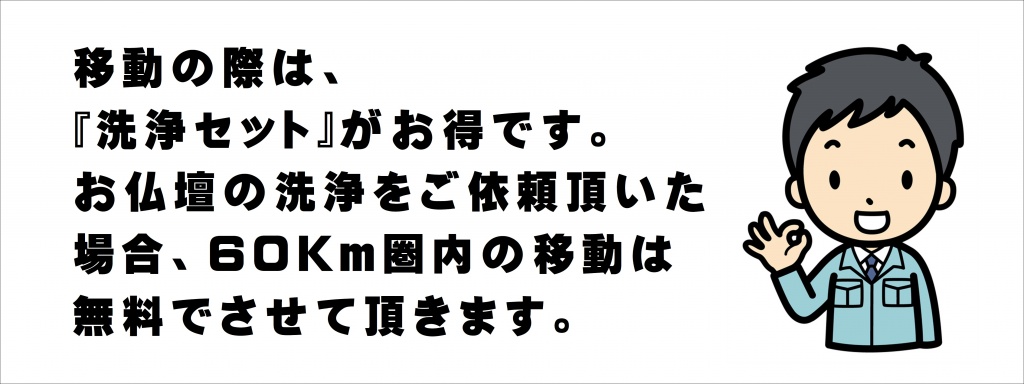 移動の際は、
『洗浄セット』がお得です。
お仏壇の洗浄をご依頼頂いた
場合、60Km圏内の移動は
無料でさせて頂きます。